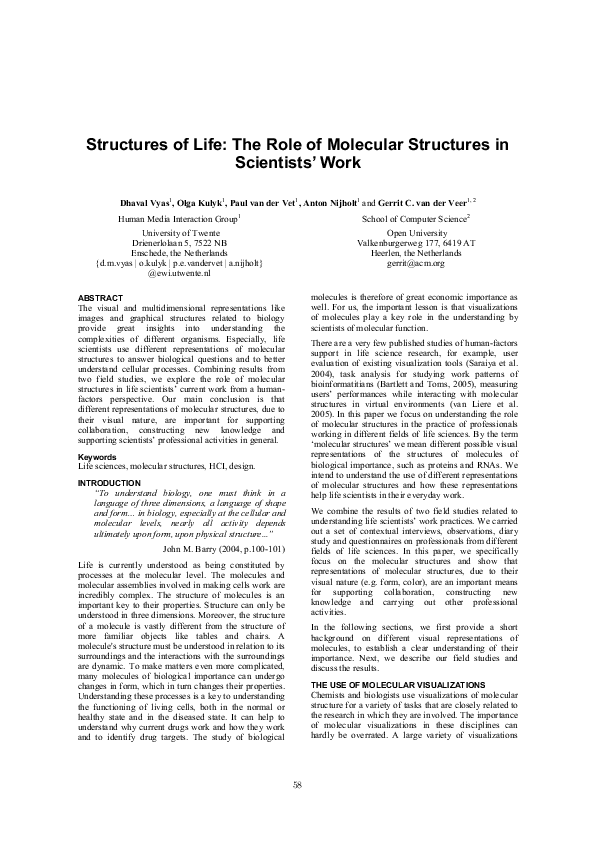 Structures of Life: The Role of Molecular Structures in Scientists' Work

Dhaval Vyas$^{1}$, Olga Kulyk$^{1}$, Paul van der Vet$^{1}$, Anton Nijholt$^{1}$ and Gerrit C. van der Veer$^{1, 2}$

Human Media Interaction Group$^{1}$
University of Twente
Drienerlolaan 5, 7522 NB
Enschede, the Netherlands
{d.m.vyas | o.kulyk | p.e.vandervet | a.nijholt}
@ewi.utwente.nl

School of Computer Science$^{2}$
Open University
Valkenburgerweg 177, 6419 AT
Heerlen, the Netherlands
gerrit@acm.org

ABSTRACT
The visual and multidimensional representations like images and graphical structures related to biology provide great insights into understanding the complexities of different organisms. Especially, life scientists use different representations of molecular structures to answer biological questions and to better understand cellular processes. Combining results from two field studies, we explore the role of molecular structures in life scientists' current work from a human-factors perspective. Our main conclusion is that different representations of molecular structures, due to their visual nature, are important for supporting collaboration, constructing new knowledge and supporting scientists' professional activities in general.

Keywords
Life sciences, molecular structures, HCI, design.

INTRODUCTION
"To understand biology, one must think in a language of three dimensions, a language of shape and form... in biology, especially at the cellular and molecular levels, nearly all activity depends ultimately upon form, upon physical structure..."

John M. Barry (2004, p.100-101)

Life is currently understood as being constituted by processes at the molecular level. The molecules and molecular assemblies involved in making cells work are incredibly complex. The structure of molecules is an important key to their properties. Structure can only be understood in three dimensions. Moreover, the structure of a molecule is vastly different from the structure of more familiar objects like tables and chairs. A molecule's structure must be understood in relation to its surroundings and the interactions with the surroundings are dynamic. To make matters even more complicated, many molecules of biological importance can undergo changes in form, which in turn changes their properties. Understanding these processes is a key to understanding the functioning of living cells, both in the normal or healthy state and in the diseased state. It can help to understand why current drugs work and how they work and to identify drug targets. The study of biological molecules is therefore of great economic importance as well. For us, the important lesson is that visualizations of molecules play a key role in the understanding by scientists of molecular function.

There are a very few published studies of human-factors support in life science research, for example, user evaluation of existing visualization tools (Saraiya et al. 2004), task analysis for studying work patterns of bioinformatitians (Bartlett and Toms, 2005), measuring users' performances while interacting with molecular structures in virtual environments (van Liere et al. 2005). In this paper we focus on understanding the role of molecular structures in the practice of professionals working in different fields of life sciences. By the term 'molecular structures' we mean different possible visual representations of the structures of molecules of biological importance, such as proteins and RNAs. We intend to understand the use of different representations of molecular structures and how these representations help life scientists in their everyday work.

We combine the results of two field studies related to understanding life scientists' work practices. We carried out a set of contextual interviews, observations, diary study and questionnaires on professionals from different fields of life sciences. In this paper, we specifically focus on the molecular structures and show that representations of molecular structures, due to their visual nature (e.g. form, color), are an important means for supporting collaboration, constructing new knowledge and carrying out other professional activities.

In the following sections, we first provide a short background on different visual representations of molecules, to establish a clear understanding of their importance. Next, we describe our field studies and discuss the results.

THE USE OF MOLECULAR VISUALIZATIONS
Chemists and biologists use visualizations of molecular structure for a variety of tasks that are closely related to the research in which they are involved. The importance of molecular visualizations in these disciplines can hardly be overrated. A large variety of visualizations

58